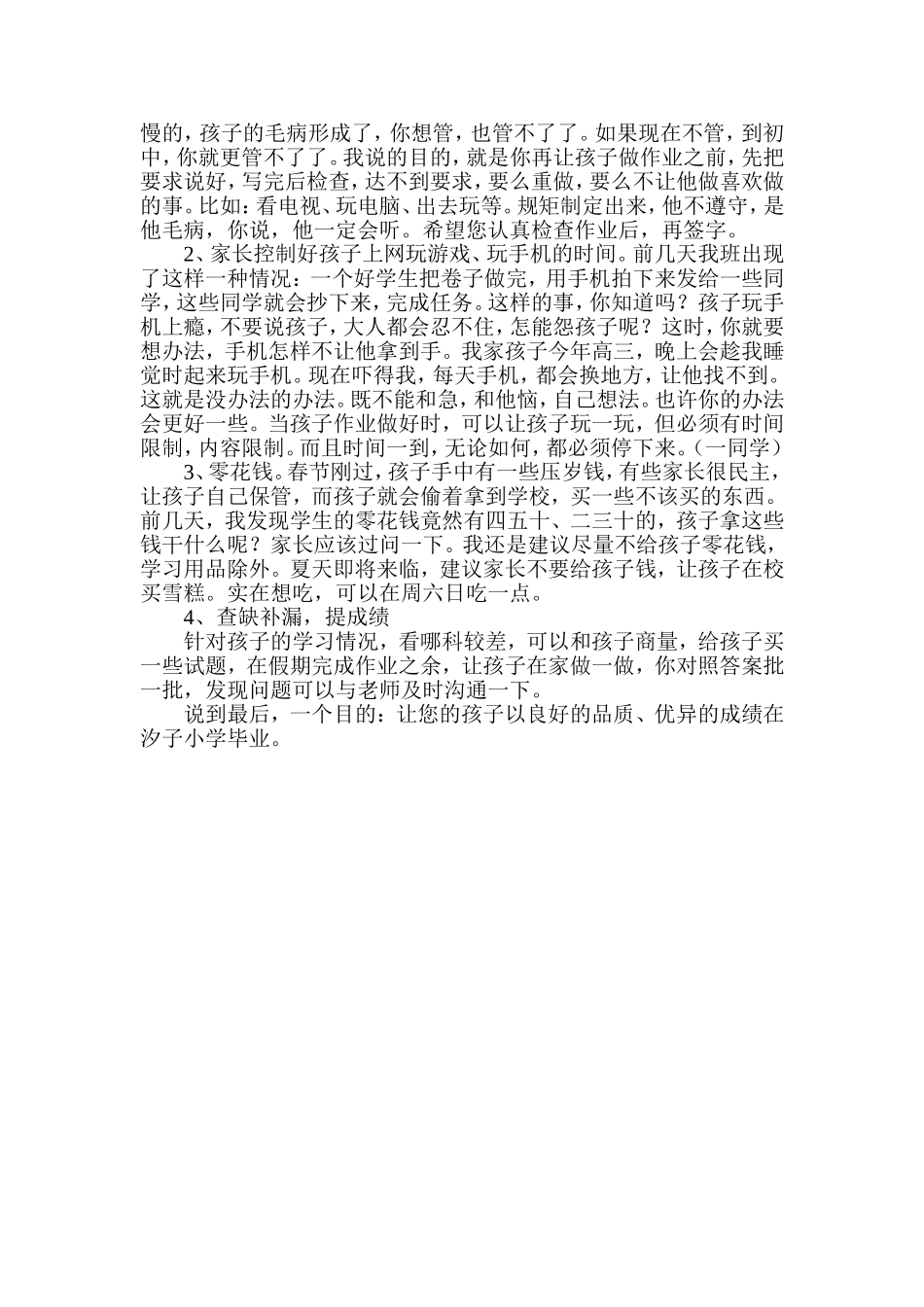 慢的，孩子的毛病形成了，你想管，也管不了了。如果现在不管，到初中，你就更管不了了。我说的目的，就是你再让孩子做作业之前，先把要求说好，写完后检查，达不到要求，要么重做，要么不让他做喜欢做的事。比如：看电视、玩电脑、出去玩等。规矩制定出来，他不遵守，是他毛病，你说，他一定会听。希望您认真检查作业后，再签字。

2、家长控制好孩子上网玩游戏、玩手机的时间。前几天我班出现了这样一种情况：一个好学生把卷子做完，用手机拍下来发给一些同学，这些同学就会抄下来，完成任务。这样的事，你知道吗？孩子玩手机上瘾，不要说孩子，大人都会忍不住，怎能怨孩子呢？这时，你就要想办法，手机怎样不让他拿到手。我家孩子今年高三，晚上会趁我睡觉时起来玩手机。现在吓得我，每天手机，都会换地方，让他找不到。这就是没办法的办法。既不能和急，和他恼，自己想法。也许你的办法会更好一些。当孩子作业做好时，可以让孩子玩一玩，但必须有时间限制，内容限制。而且时间一到，无论如何，都必须停下来。（一同学）

3、零花钱。春节刚过，孩子手中有一些压岁钱，有些家长很民主，让孩子自己保管，而孩子就会偷着拿到学校，买一些不该买的东西。前几天，我发现学生的零花钱竟然有四五十、二三十的，孩子拿这些钱干什么呢？家长应该过问一下。我还是建议尽量不给孩子零花钱，学习用品除外。夏天即将来临，建议家长不要给孩子钱，让孩子在校买雪糕。实在想吃，可以在周六日吃一点。

4、查缺补漏，提成绩

针对孩子的学习情况，看哪科较差，可以和孩子商量，给孩子买一些试题，在假期完成作业之余，让孩子在家做一做，你对照答案批一批，发现问题可以与老师及时沟通一下。

说到最后，一个目的：让您的孩子以良好的品质、优异的成绩在汐子小学毕业。